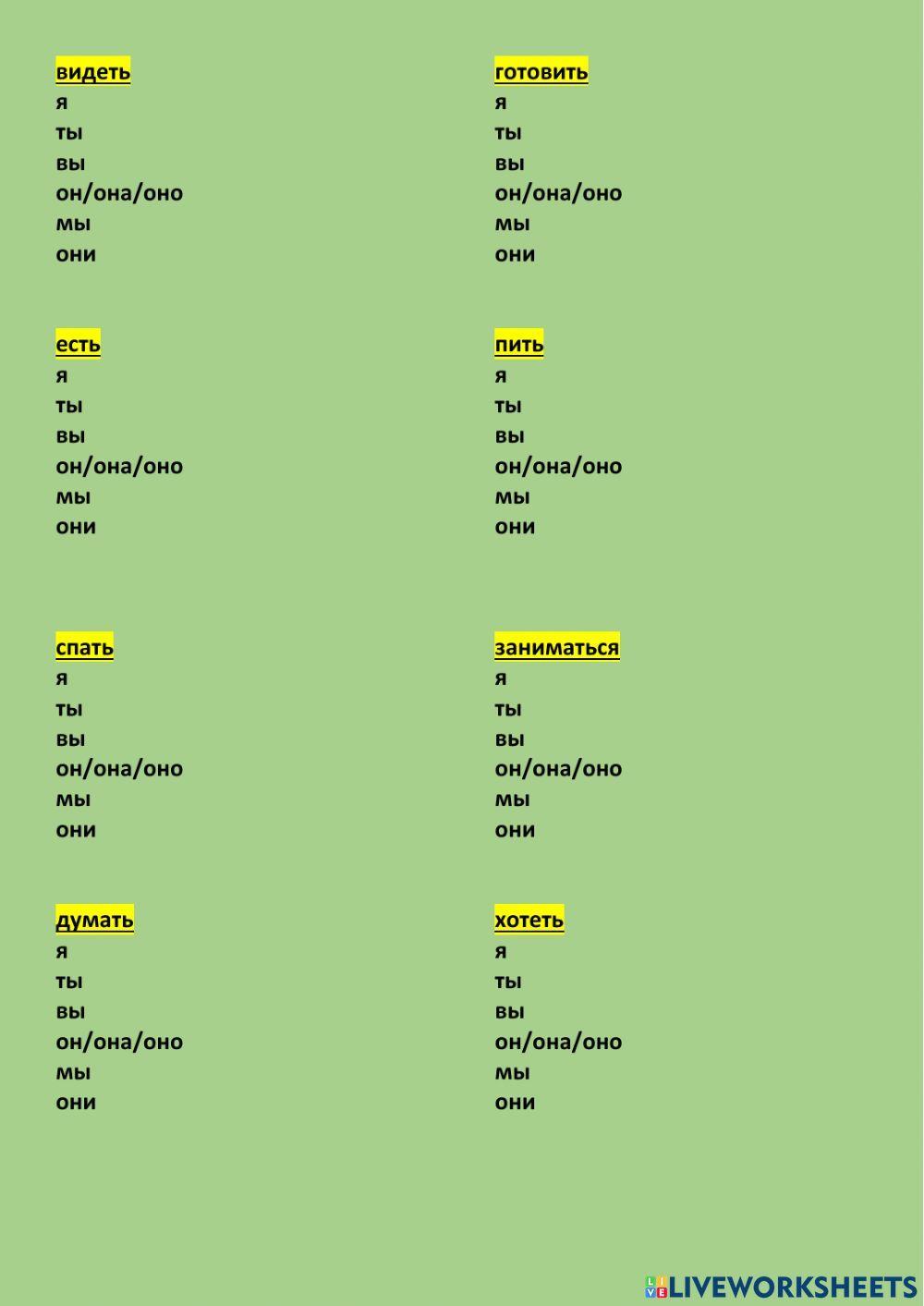 видеть
я
ты
вы
он/она/оно
мы
они

есть
я
ты
вы
он/она/оно
мы
они

спать
я
ты
вы
он/она/оно
мы
они

думать
я
ты
вы
он/она/оно
мы
они

готовить
я
ты
вы
он/она/оно
мы
они

пить
я
ты
вы
он/она/оно
мы
они

заниматься
я
ты
вы
он/она/оно
мы
они

хотеть
я
ты
вы
он/она/оно
мы
они

LIVEWORKSHEETS